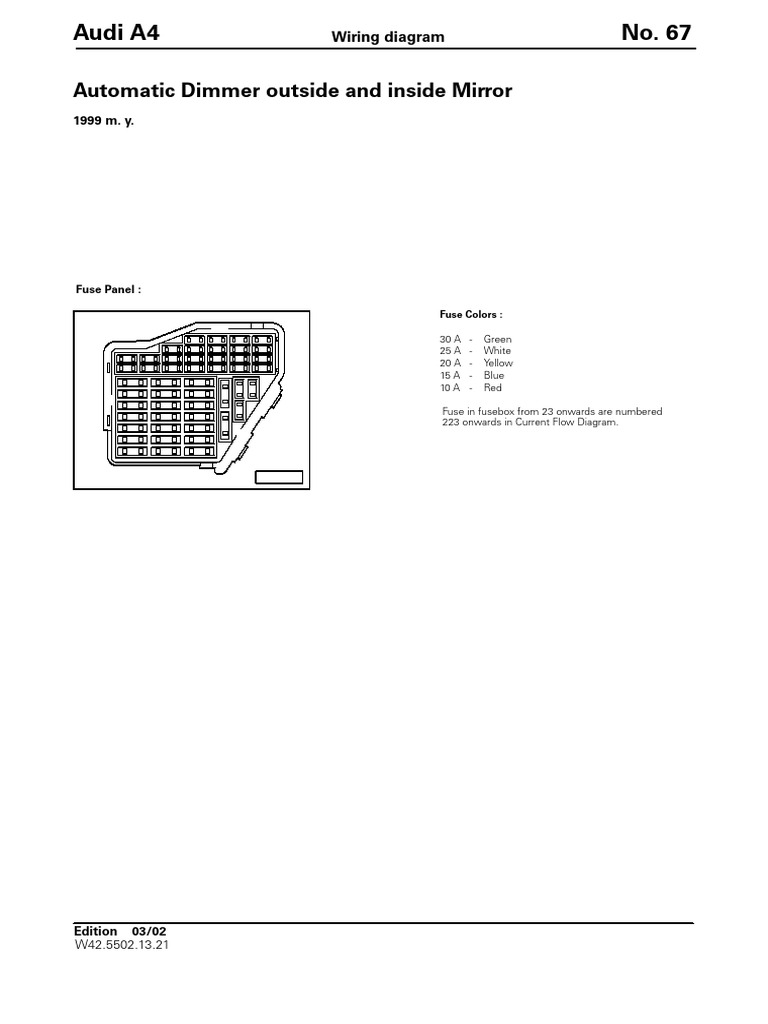 Audi A4
Wiring diagram
No. 67

Automatic Dimmer outside and inside Mirror

1999 m. y.

Fuse Panel :

Fuse Colors :

30 A - Green
25 A - White
20 A - Yellow
15 A - Blue
10 A - Red

Fuse in fusebox from 23 onwards are numbered 223 onwards in Current Flow Diagram.

Edition 03/02
W42.5502.13.21